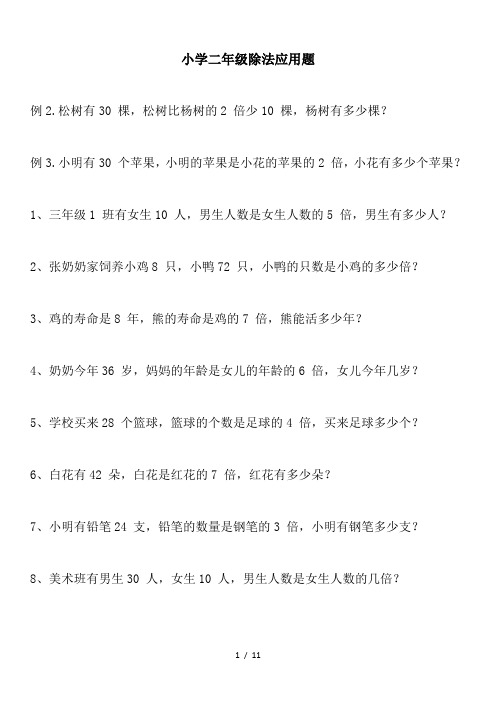 小学二年级除法应用题

例 2.松树有 30 棵，松树比杨树的 2 倍少 10 棵，杨树有多少棵？

例 3.小明有 30 个苹果，小明的苹果是小花的苹果的 2 倍，小花有多少个苹果？

1、三年级 1 班有女生 10 人，男生人数是女生人数的 5 倍，男生有多少人？

2、张奶奶家饲养小鸡 8 只，小鸭 72 只，小鸭的只数是小鸡的多少倍？

3、鸡的寿命是 8 年，熊的寿命是鸡的 7 倍，熊能活多少年？

4、奶奶今年 36 岁，妈妈的年龄是女儿的年龄的 6 倍，女儿今年几岁？

5、学校买来 28 个篮球，篮球的个数是足球的 4 倍，买来足球多少个？

6、白花有 42 朵，白花是红花的 7 倍，红花有多少朵？

7、小明有铅笔 24 支，铅笔的数量是钢笔的 3 倍，小明有钢笔多少支？

8、美术班有男生 30 人，女生 10 人，男生人数是女生人数的几倍？

1 / 11